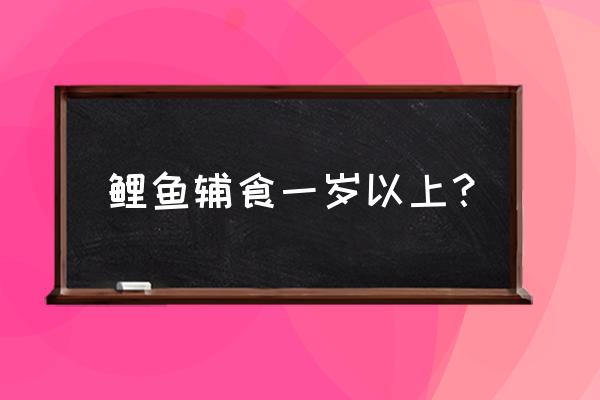 鲤鱼辅食一岁以上？